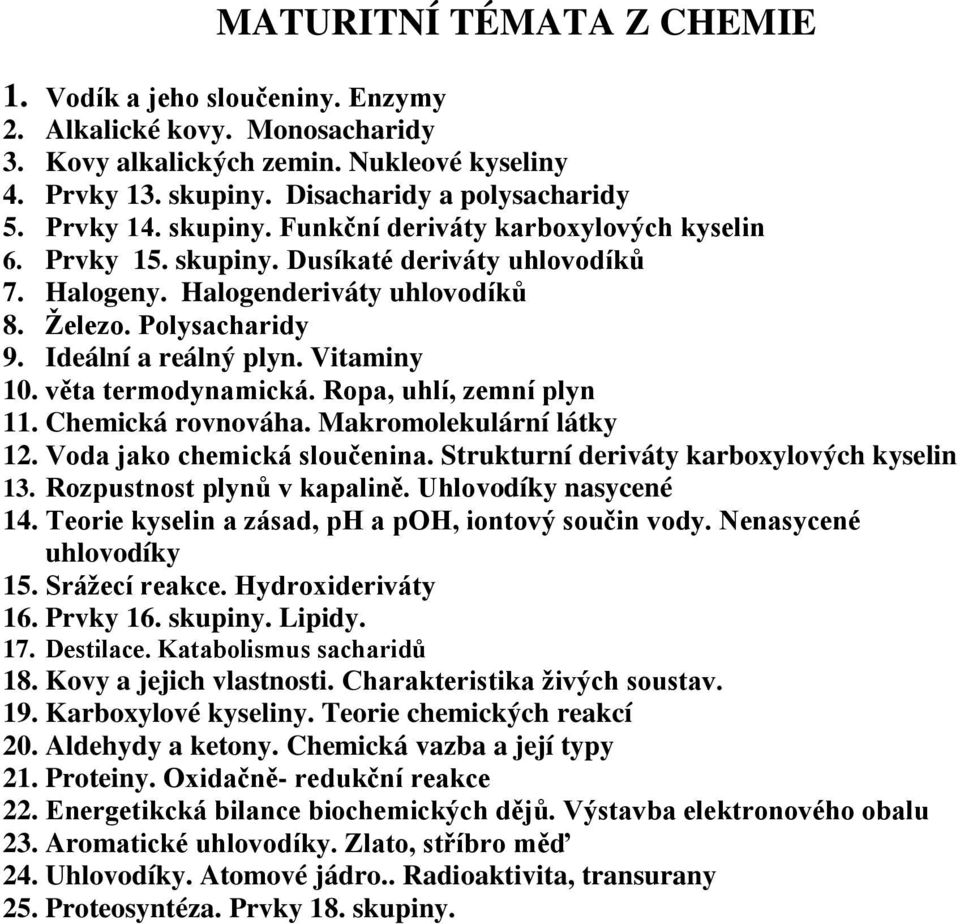 MATURITNÍ TÉMATA Z CHEMIE

1. Vodík a jeho sloučeniny. Enzymy
2. Alkalické kovy. Monosacharidy
3. Kovy alkalických zemin. Nukleové kyseliny
4. Prvky 13. skupiny. Disacharidy a polysacharidy
5. Prvky 14. skupiny. Funkční deriváty karboxylových kyselin
6. Prvky 15. skupiny. Dusíkaté deriváty uhlovodíků
7. Halogeny. Halogenderiváty uhlovodíků
8. Železo. Polysacharidy
9. Ideální a reálný plyn. Vitaminy
10. věta termodynamická. Ropa, uhlí, zemní plyn
11. Chemická rovnováha. Makromolekulární látky
12. Voda jako chemická sloučenina. Strukturní deriváty karboxylových kyselin
13. Rozpustnost plynů v kapalině. Uhlovodíky nasycené
14. Teorie kyselin a zásad, pH a pOH, iontový součin vody. Nenasycené uhlovodíky
15. Srážecí reakce. Hydroxideriváty
16. Prvky 16. skupiny. Lipidy.
17. Destilace. Katabolismus sacharidů
18. Kovy a jejich vlastnosti. Charakteristika živých soustav.
19. Karboxylové kyseliny. Teorie chemických reakcí
20. Aldehydy a ketony. Chemická vazba a její typy
21. Proteiny. Oxidačně- redukční reakce
22. Energetikcká bilance biochemických dějů. Výstavba elektronového obalu
23. Aromatické uhlovodíky. Zlato, stříbro měď
24. Uhlovodíky. Atomové jádro.. Radioaktivita, transurany
25. Proteosyntéza. Prvky 18. skupiny.